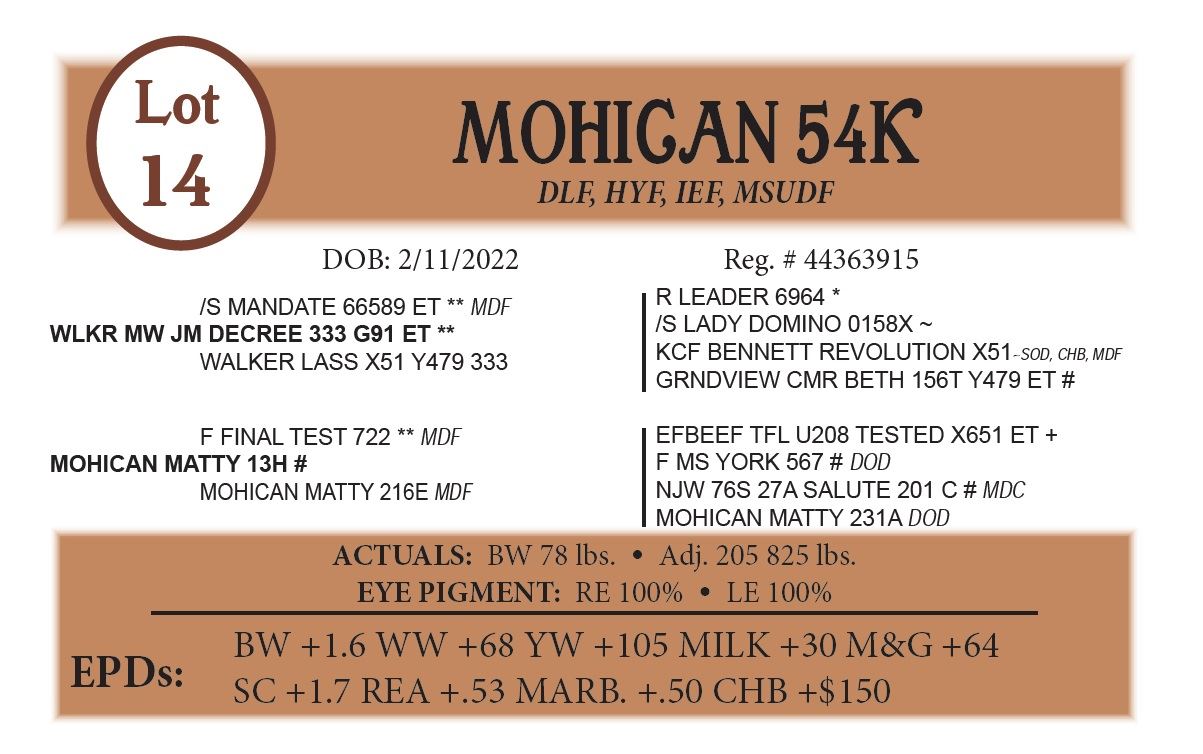 Lot
14

MOHICAN 54K
DLF, HYF, IEF, MSUDF

DOB: 2/11/2022

Reg. # 44363915

/S MANDATE 66589 ET ** MDF
WLKR MW JM DECREE 333 G91 ET **
WALKER LASS X51 Y479 333

R LEADER 6964 *
/S LADY DOMINO 0158X ~
KCF BENNETT REVOLUTION X51-SOD, CHB, MDF
GRNDVIEW CMR BETH 156T Y479 ET #

F FINAL TEST 722 ** MDF
MOHICAN MATTY 13H #
MOHICAN MATTY 216E MDF

EFBEEF TFL U208 TESTED X651 ET +
F MS YORK 567 # DOD
NJW 76S 27A SALUTE 201 C # MDC
MOHICAN MATTY 231A DOD

ACTUALS: BW 78 lbs. • Adj. 205 825 lbs.
EYE PIGMENT: RE 100% • LE 100%

EPDs:
BW +1.6 WW +68 YW +105 MILK +30 M&G +64
SC +1.7 REA +.53 MARB. +.50 CHB +$150